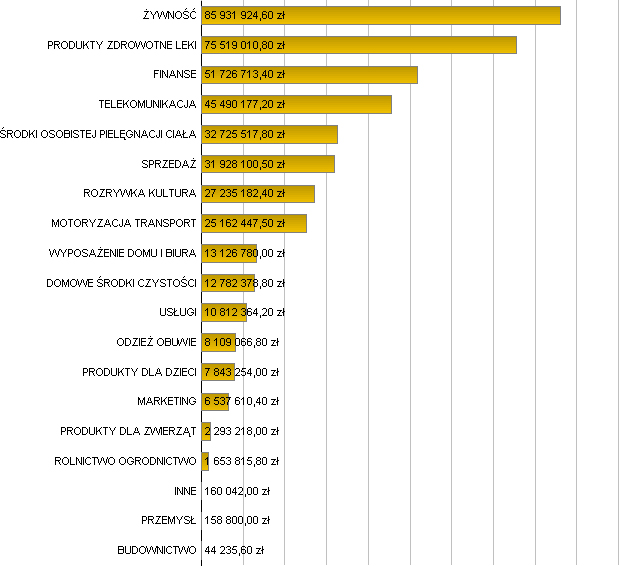 ŻYWNOŚĆ 85 931 924,60 zł
PRODUKTY ZDROWOTNE LEKI 75 519 010,80 zł
FINANSE 51 726 713,40 zł
TELEKOMUNIKACJA 45 490 177,20 zł
ŚRODKI OSOBISTEJ PIELĘGNACJI CIAŁA 32 725 517,80 zł
SPRZEDAŻ 31 928 100,50 zł
ROZRYWKA KULTURA 27 235 182,40 zł
MOTORYZACJA TRANSPORT 25 162 447,50 zł
WYPOSAŻENIE DOMU I BIURA 13 126 780,00 zł
DOMOWE ŚRODKI CZYSTOŚCI 12 782 378,80 zł
USŁUGI 10 812 364,20 zł
ODZIEŻ OBUWIE 8 109 066,80 zł
PRODUKTY DLA DZIECI 7 843 254,00 zł
MARKETING 6 537 610,40 zł
PRODUKTY DLA ZWIERZĄT 2 293 218,00 zł
ROLNICTWO OGRODNICTWO 1 653 815,80 zł
INNE 160 042,00 zł
PRZEMYSŁ 158 800,00 zł
BUDOWNICTWO 44 235,60 zł